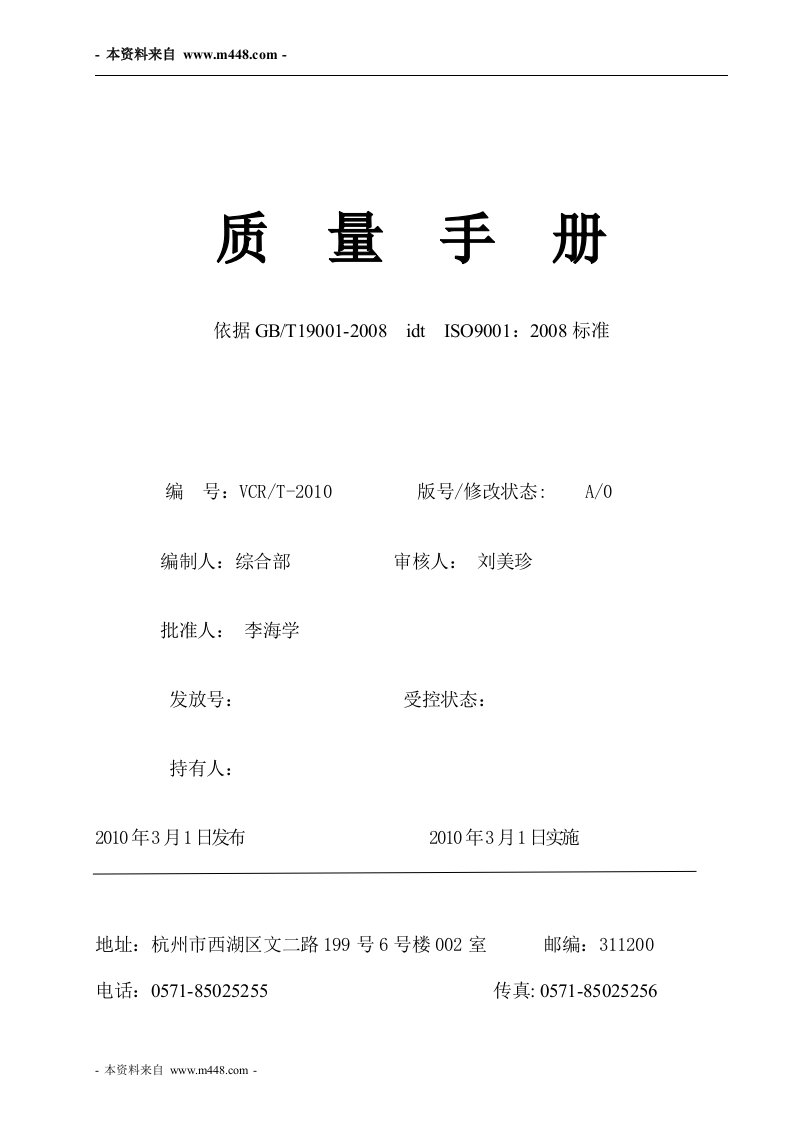 - 本资料来自 www.m448.com -

质 量 手 册

依据 GB/T19001-2008 idt ISO9001：2008 标准

编 号：VCR/T-2010 版号/修改状态: A/0

编制人：综合部 审核人： 刘美珍

批准人： 李海学

发放号： 受控状态：

持有人：

2010 年 3 月 1 日发布 2010 年 3 月 1 日实施

地址：杭州市西湖区文二路 199 号 6 号楼 002 室 邮编：311200

电话：0571-85025255 传真: 0571-85025256

- 本资料来自 www.m448.com -